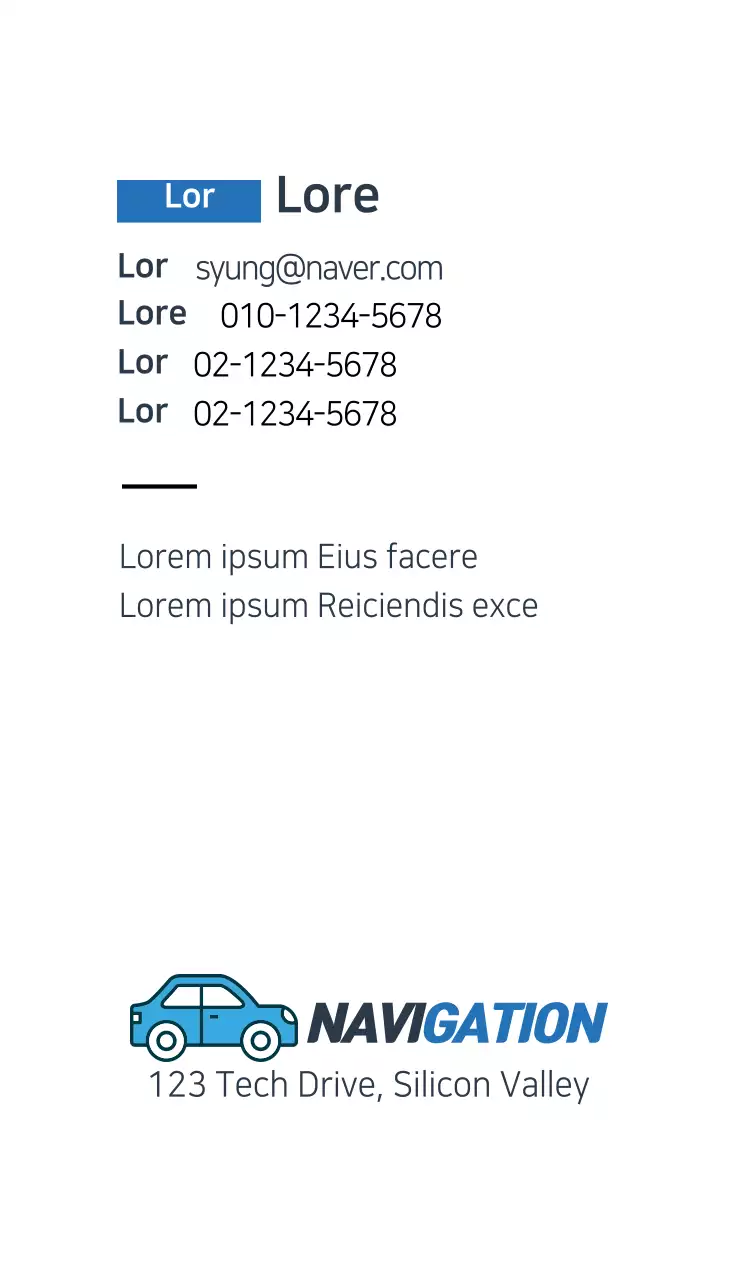 Lor Lore

Lor syung@naver.com
Lore 010-1234-5678
Lor 02-1234-5678
Lor 02-1234-5678

Lorem ipsum Eius facere
Lorem ipsum Reiciendis exce

NAVIGATION
123 Tech Drive, Silicon Valley